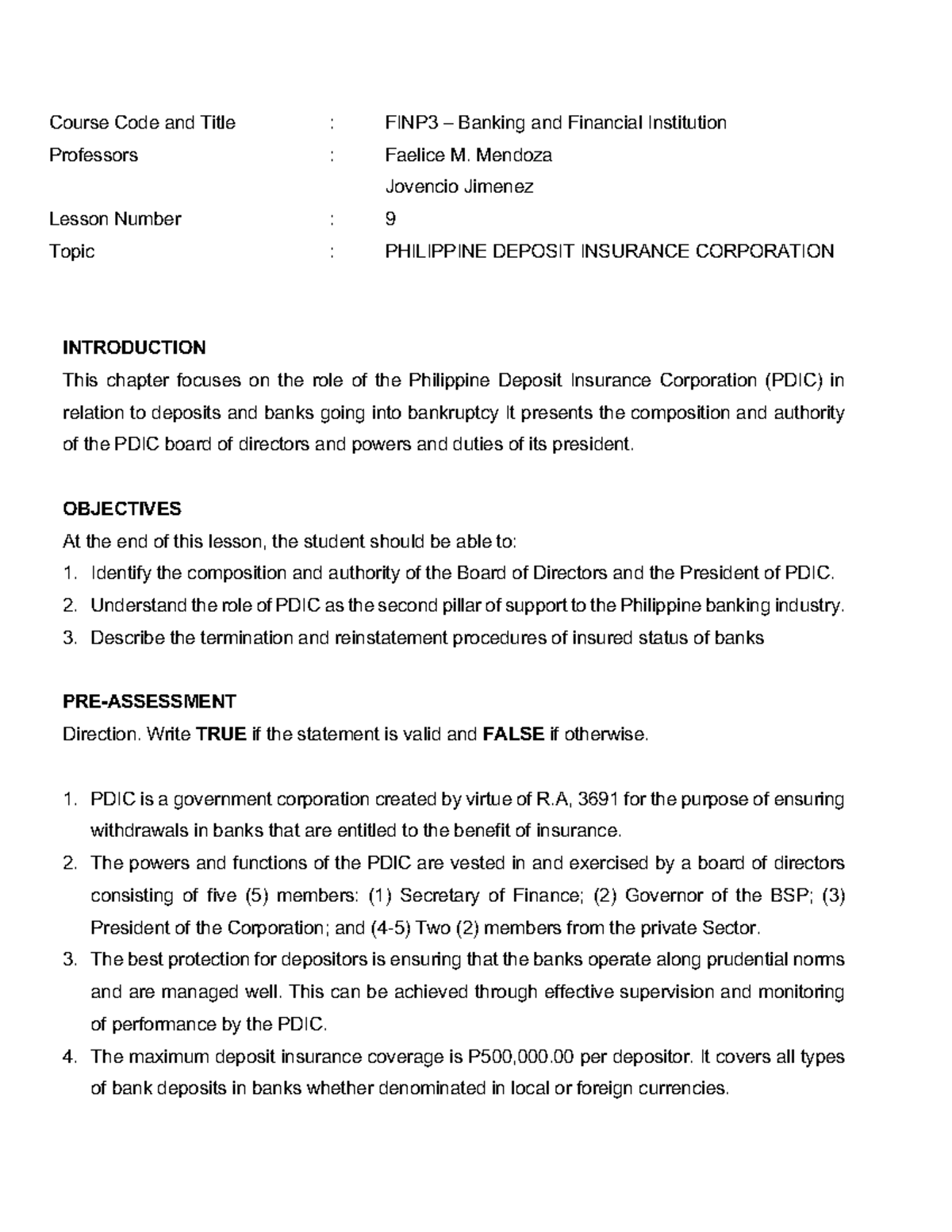 Course Code and Title : FINP3 – Banking and Financial Institution
Professors : Faelice M. Mendoza
Jovencio Jimenez
Lesson Number : 9
Topic : PHILIPPINE DEPOSIT INSURANCE CORPORATION

INTRODUCTION
This chapter focuses on the role of the Philippine Deposit Insurance Corporation (PDIC) in relation to deposits and banks going into bankruptcy It presents the composition and authority of the PDIC board of directors and powers and duties of its president.

OBJECTIVES
At the end of this lesson, the student should be able to:
1. Identify the composition and authority of the Board of Directors and the President of PDIC.
2. Understand the role of PDIC as the second pillar of support to the Philippine banking industry.
3. Describe the termination and reinstatement procedures of insured status of banks

PRE-ASSESSMENT
Direction. Write TRUE if the statement is valid and FALSE if otherwise.

1. PDIC is a government corporation created by virtue of R.A, 3691 for the purpose of ensuring withdrawals in banks that are entitled to the benefit of insurance.
2. The powers and functions of the PDIC are vested in and exercised by a board of directors consisting of five (5) members: (1) Secretary of Finance; (2) Governor of the BSP; (3) President of the Corporation; and (4-5) Two (2) members from the private Sector.
3. The best protection for depositors is ensuring that the banks operate along prudential norms and are managed well. This can be achieved through effective supervision and monitoring of performance by the PDIC.
4. The maximum deposit insurance coverage is P500,000.00 per depositor. It covers all types of bank deposits in banks whether denominated in local or foreign currencies.